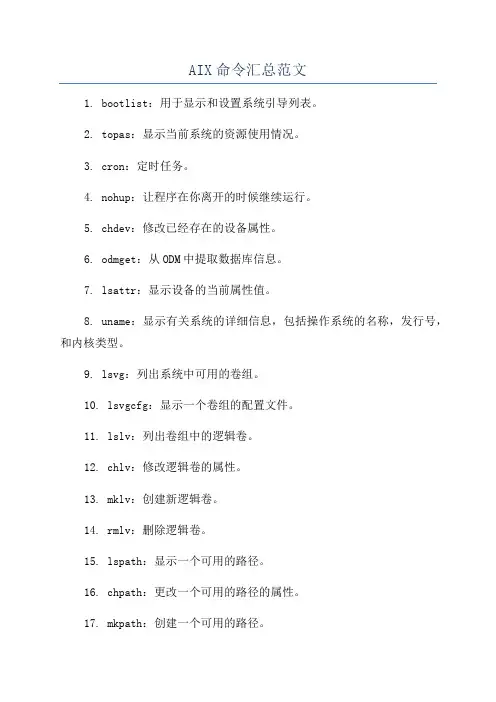 AIX 命令汇总范文

1. bootlist：用于显示和设置系统引导列表。

2. topas：显示当前系统的资源使用情况。

3. cron：定时任务。

4. nohup：让程序在你离开的时候继续运行。

5. chdev：修改已经存在的设备属性。

6. odmget：从 ODM 中提取数据库信息。

7. lsattr：显示设备的当前属性值。

8. uname：显示有关系统的详细信息，包括操作系统的名称，发行号，和内核类型。

9. lsvg：列出系统中可用的卷组。

10. lsvgcfg：显示一个卷组的配置文件。

11. lslv：列出卷组中的逻辑卷。

12. chlv：修改逻辑卷的属性。

13. mklv：创建新逻辑卷。

14. rmlv：删除逻辑卷。

15. lspath：显示一个可用的路径。

16. chpath：更改一个可用的路径的属性。

17. mkpath：创建一个可用的路径。